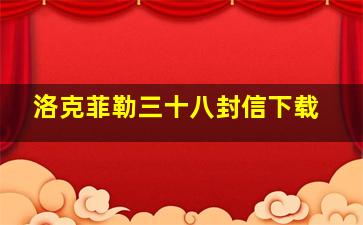 洛克菲勒三十八封信下载